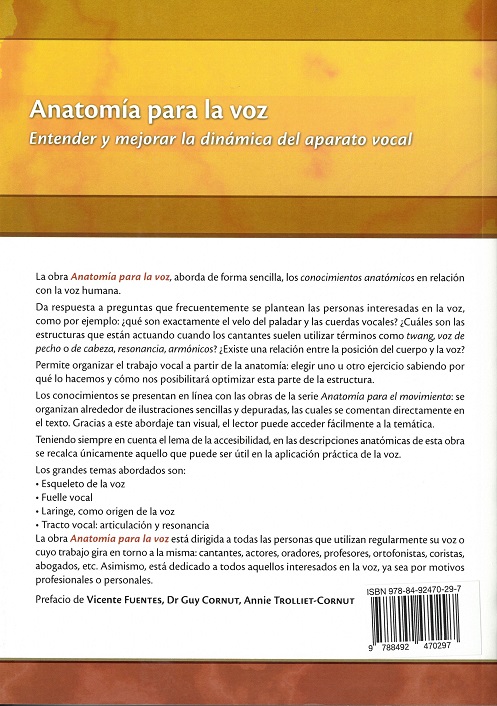 Anatomía para la voz
Entender y mejorar la dinámica del aparato vocal

La obra Anatomía para la voz, aborda de forma sencilla, los conocimientos anatómicos en relación con la voz humana.

Da respuesta a preguntas que frecuentemente se plantean las personas interesadas en la voz, como por ejemplo: ¿qué son exactamente el velo del paladar y las cuerdas vocales? ¿Cuáles son las estructuras que están actuando cuando los cantantes suelen utilizar términos como twang, voz de pecho o de cabeza, resonancia, armónicos? ¿Existe una relación entre la posición del cuerpo y la voz?

Permite organizar el trabajo vocal a partir de la anatomía: elegir uno u otro ejercicio sabiendo por qué lo hacemos y cómo nos posibilitará optimizar esta parte de la estructura.

Los conocimientos se presentan en línea con las obras de la serie Anatomía para el movimiento: se organizan alrededor de ilustraciones sencillas y depuradas, las cuales se comentan directamente en el texto. Gracias a este abordaje tan visual, el lector puede acceder fácilmente a la temática.

Teniendo siempre en cuenta el lema de la accesibilidad, en las descripciones anatómicas de esta obra se recalca únicamente aquello que puede ser útil en la aplicación práctica de la voz.

Los grandes temas abordados son:
• Esqueleto de la voz
• Fuelle vocal
• Laringe, como origen de la voz
• Tracto vocal: articulación y resonancia
La obra Anatomía para la voz está dirigida a todas las personas que utilizan regularmente su voz o cuyo trabajo gira en torno a la misma: cantantes, actores, oradores, profesores, ortofonistas, coristas, abogados, etc. Asimismo, está dedicado a todos aquellos interesados en la voz, ya sea por motivos profesionales o personales.

Prefacio de Vicente Fuentes, Dr Guy Cornut, Annie Trolliet-Cornut

ISBN 978-84-92470-29-7

9 788492 470297